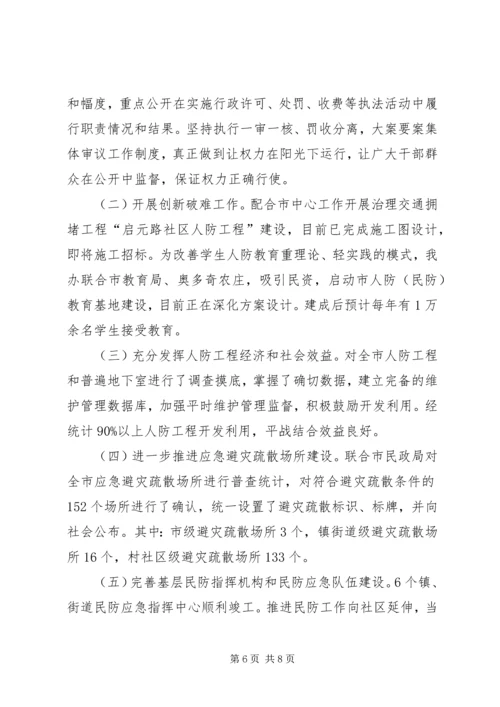 和幅度，重点公开在实施行政许可、处罚、收费等执法活动中履行职责情况和结果。坚持执行一审一核、罚收分离，大案要案集体审议工作制度，真正做到让权力在阳光下运行，让广大干部群众在公开中监督，保证权力正确行使。

（二）开展创新破难工作。配合市中心工作开展治理交通拥堵工程“启元路社区人防工程”建设，目前已完成施工图设计，即将施工招标。为改善学生人防教育重理论、轻实践的模式，我办联合市教育局、奥多奇农庄，吸引民资，启动市人防（民防）教育基地建设，目前正在深化方案设计。建成后预计每年有1万余名学生接受教育。

（三）充分发挥人防工程经济和社会效益。对全市人防工程和普遍地下室进行了调查摸底，掌握了确切数据，建立完备的维护管理数据库，加强平时维护管理监督，积极鼓励开发利用。经统计90%以上人防工程开发利用，平战结合效益良好。

（四）进一步推进应急避灾疏散场所建设。联合市民政局对全市应急避灾疏散场所进行普查统计，对符合避灾疏散条件的152个场所进行了确认，统一设置了避灾疏散标识、标牌，并向社会公布。其中：市级避灾疏散场所3个，镇街道级避灾疏散场所16个，村社区级避灾疏散场所133个。

（五）完善基层民防指挥机构和民防应急队伍建设。6个镇、街道民防应急指挥中心顺利竣工。推进民防工作向社区延伸，当

第6页 共8页